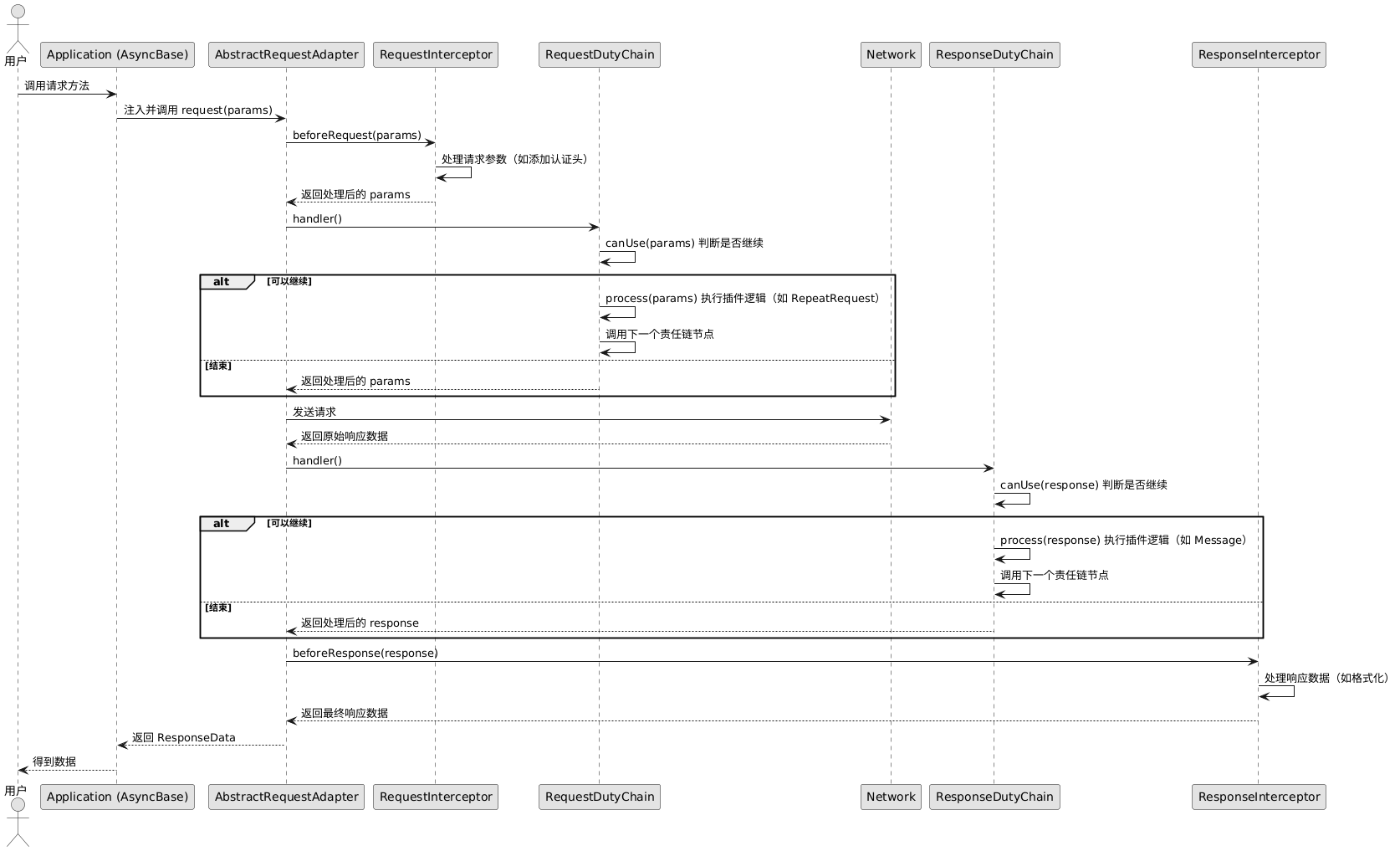 用户
Application (AsyncBase)
AbstractRequestAdapter
RequestInterceptor
RequestDutyChain
Network
ResponseDutyChain
ResponseInterceptor

调用请求方法
注入并调用 request(params)
beforeRequest(params)
处理请求参数（如添加认证头）
返回处理后的 params
handler()
canUse(params) 判断是否继续
alt [可以继续]
process(params) 执行插件逻辑（如 RepeatRequest）
调用下一个责任链节点
[结束]
返回处理后的 params
发送请求
返回原始响应数据
handler()
canUse(response) 判断是否继续
alt [可以继续]
process(response) 执行插件逻辑（如 Message）
调用下一个责任链节点
[结束]
返回处理后的 response
beforeResponse(response)
处理响应数据（如格式化）
返回最终响应数据
返回 ResponseData
得到数据

用户
Application (AsyncBase)
AbstractRequestAdapter
RequestInterceptor
RequestDutyChain
Network
ResponseDutyChain
ResponseInterceptor